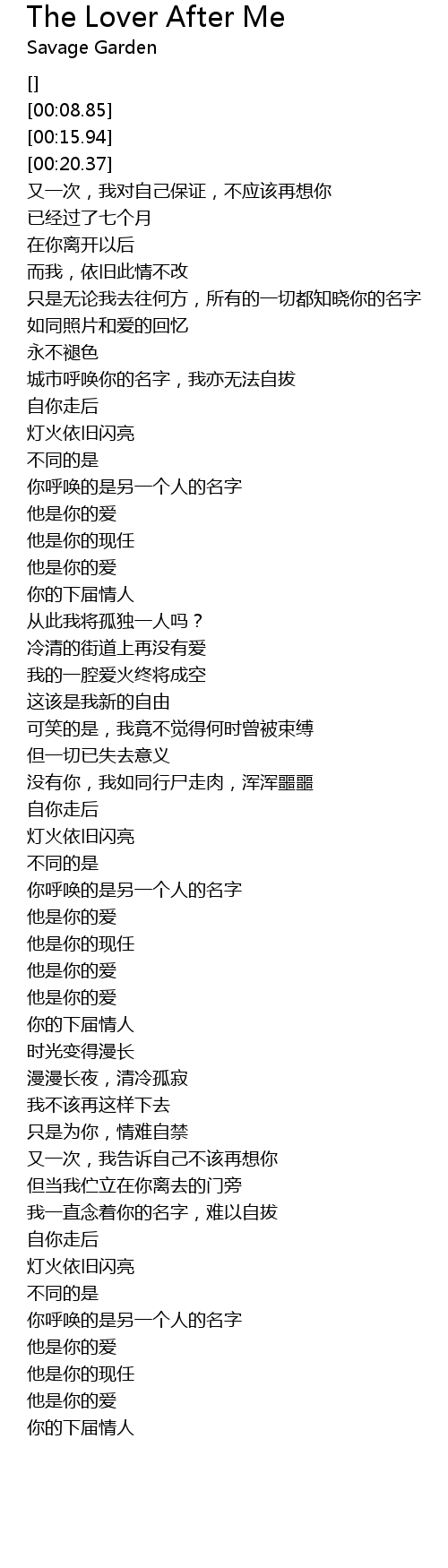 The Lover After Me
Savage Garden

[]
[00:08.85]
[00:15.94]
[00:20.37]
又一次，我对自己保证，不应该再想你
已经过了七个月
在你离开以后
而我，依旧此情不改
只是无论我去往何方，所有的一切都知晓你的名字
如同照片和爱的回忆
永不褪色
城市呼唤你的名字，我亦无法自拔
自你走后
灯火依旧闪亮
不同的是
你呼唤的是另一个人的名字
他是你的爱
他是你的现任
他是你的爱
你的下届情人
从此我将孤独一人吗？
冷清的街道上再没有爱
我的一腔爱火终将成空
这该是我新的自由
可笑的是，我竟不觉得何时曾被束缚
但一切已失去意义
没有你，我如同行尸走肉，浑浑噩噩
自你走后
灯火依旧闪亮
不同的是
你呼唤的是另一个人的名字
他是你的爱
他是你的现任
他是你的爱
他是你的爱
你的下届情人
时光变得漫长
漫漫长夜，清冷孤寂
我不该再这样下去
只是为你，情难自禁
又一次，我告诉自己不该再想你
但当我伫立在你离去的门旁
我一直念着你的名字，难以自拔
自你走后
灯火依旧闪亮
不同的是
你呼唤的是另一个人的名字
他是你的爱
他是你的现任
他是你的爱
你的下届情人